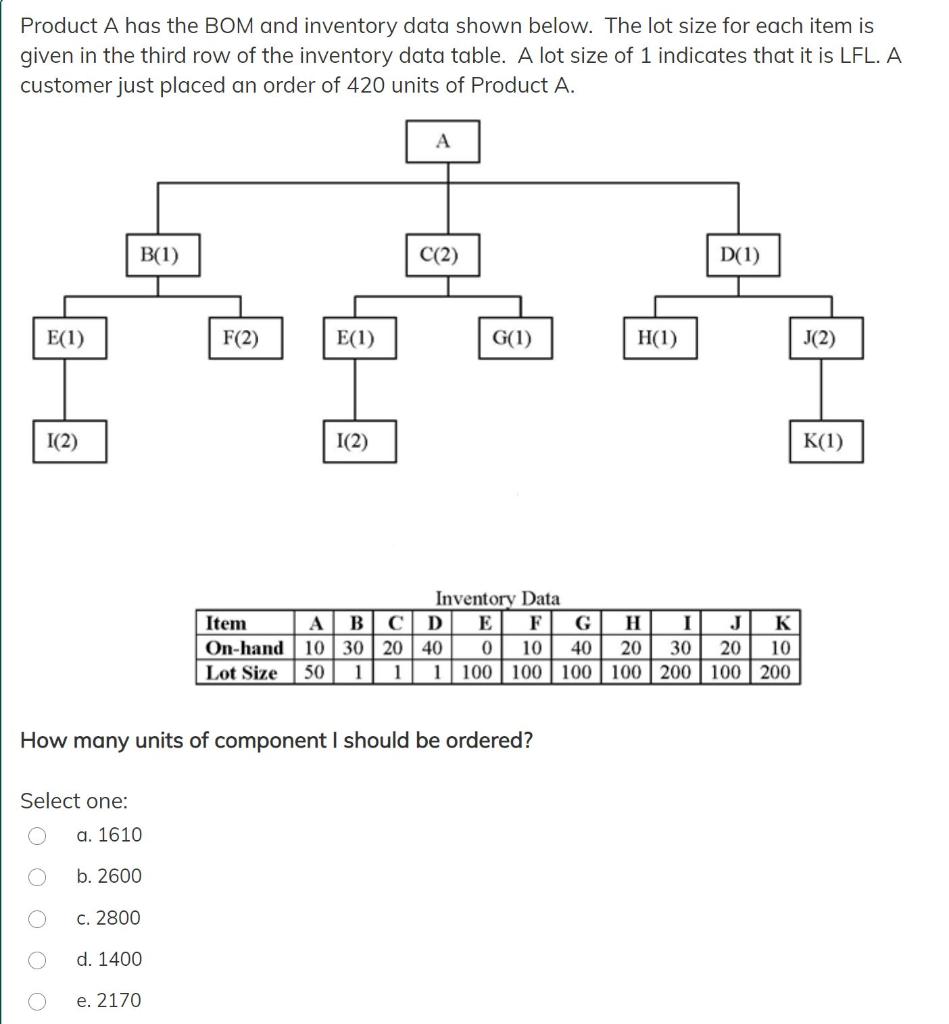 Product A has the BOM and inventory data shown below. The lot size for each item is given in the third row of the inventory data table. A lot size of 1 indicates that it is LFL. A customer just placed an order of 420 units of Product A.

A

B(1)

C(2)

D(1)

E(1)

F(2)

E(1)

G(1)

H(1)

J(2)

I(2)

I(2)

K(1)

Inventory Data

| Item | A | B | C | D | E | F | G | H | I | J | K |
|---|---|---|---|---|---|---|---|---|---|---|---|
| On-hand | 10 | 30 | 20 | 40 | 0 | 10 | 40 | 20 | 30 | 20 | 10 |
| Lot Size | 50 | 1 | 1 | 1 | 100 | 100 | 100 | 100 | 200 | 100 | 200 |

How many units of component I should be ordered?

Select one:

a. 1610

b. 2600

c. 2800

d. 1400

e. 2170